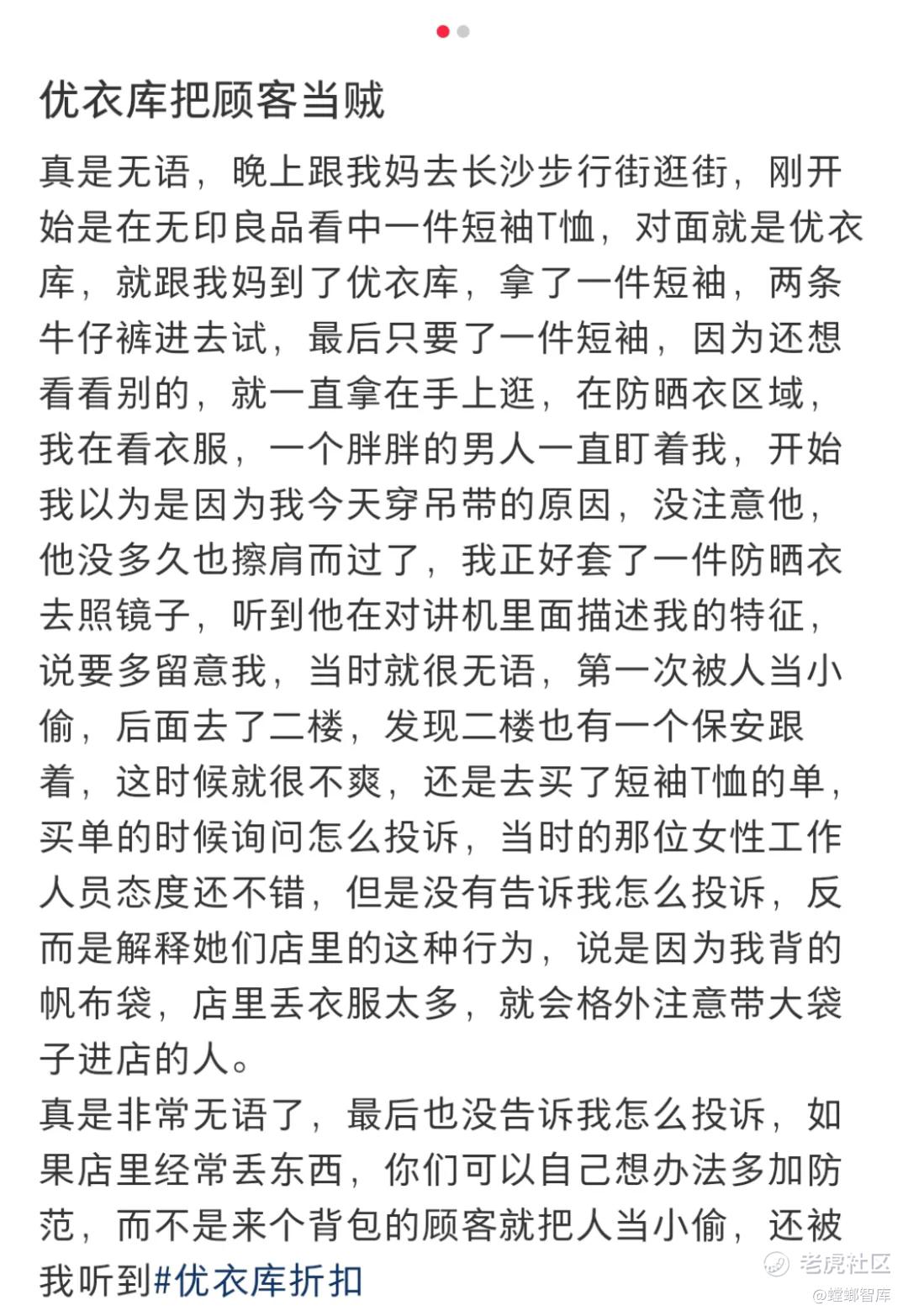 优衣库把顾客当贼

真是无语，晚上跟我妈去长沙步行街逛街，刚开始是在无印良品看中一件短袖T恤，对面就是优衣库，就跟我妈到了优衣库，拿了一件短袖，两条牛仔裤进去试，最后只要了一件短袖，因为还想看看别的，就一直拿在手上逛，在防晒衣区域，我在看衣服，一个胖胖的男人一直盯着我，开始我以为是因为我今天穿吊带的原因，没注意他，他没多久也擦肩而过了，我正好套了一件防晒衣去照镜子，听到他在对讲机里面描述我的特征，说要多留意我，当时就很无语，第一次被人当小偷，后面去了二楼，发现二楼也有一个保安跟着，这时候就很不爽，还是去买了短袖T恤的单，买单的时候询问怎么投诉，当时的那位女性工作人员态度还不错，但是没有告诉我怎么投诉，反而是解释她们店里的这种行为，说是因为我背的帆布袋，店里丢衣服太多，就会格外注意带大袋子进店的人。
真是非常无语了，最后也没告诉我怎么投诉，如果店里经常丢东西，你们可以自己想办法多加防范，而不是来个背包的顾客就把人当小偷，还被我听到#优衣库折扣

老虎社区
@螳螂智库